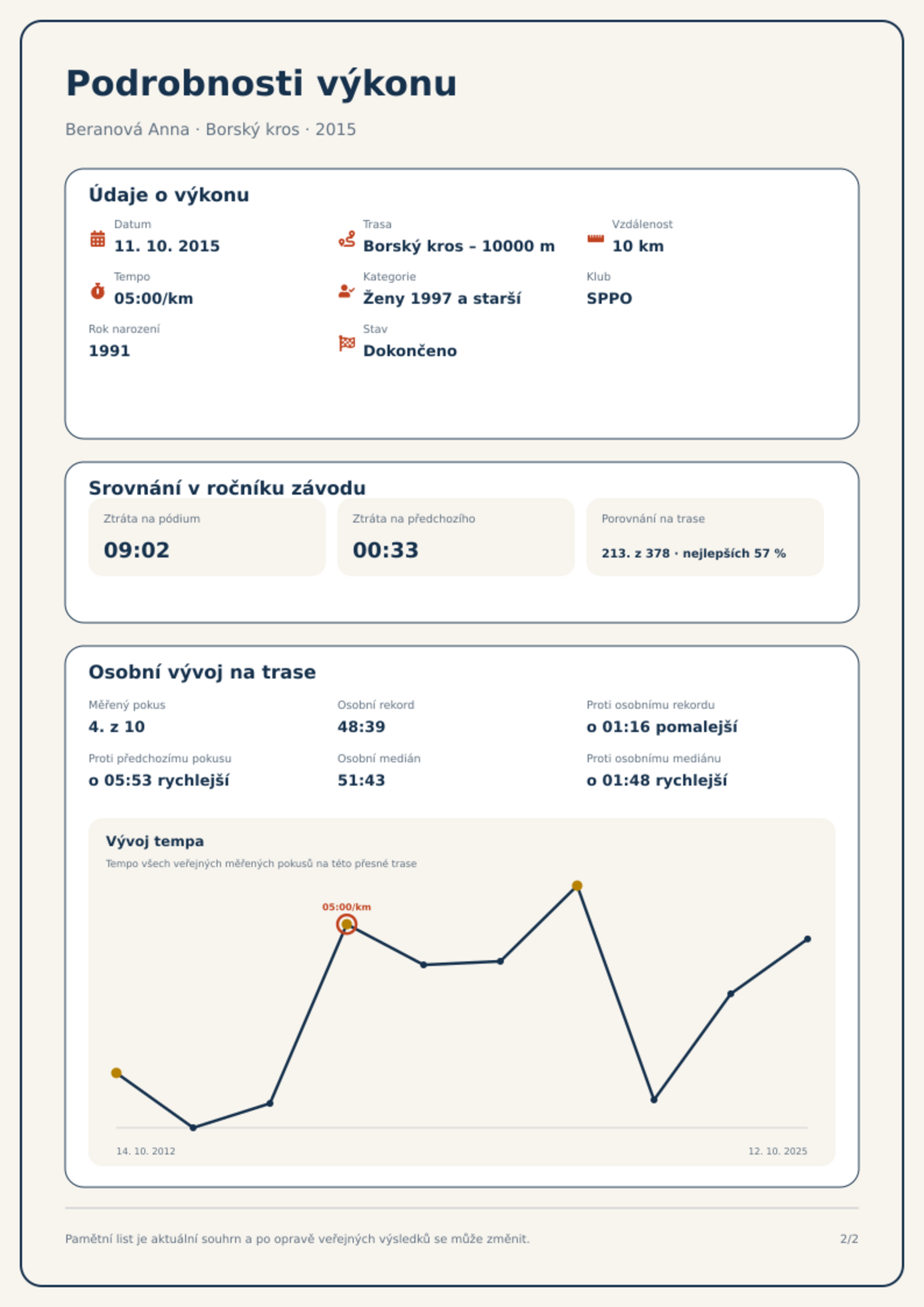 Podrobnosti výkonu

Beranová Anna · Borský kros · 2015

Údaje o výkonu

Datum
11. 10. 2015

Trasa
Borský kros – 10000 m

Vzdálenost
10 km

Tempo
05:00/km

Kategorie
Ženy 1997 a starší

Klub
SPPO

Rok narození
1991

Stav
Dokončeno

Srovnání v ročníku závodu

Ztráta na pódium
09:02

Ztráta na předchozího
00:33

Porovnání na trase
213. z 378 · nejlepších 57 %

Osobní vývoj na trase

Měřený pokus
4. z 10

Osobní rekord
48:39

Proti osobnímu rekordu
o 01:16 pomalejší

Proti předchozímu pokusu
o 05:53 rychlejší

Osobní medián
51:43

Proti osobnímu mediánu
o 01:48 rychlejší

Vývoj tempa
Tempo všech veřejných měřených pokusů na této přesné trase

05:00/km

14. 10. 2012
12. 10. 2025

Pamětní list je aktuální souhrn a po opravě veřejných výsledků se může změnit.

2/2